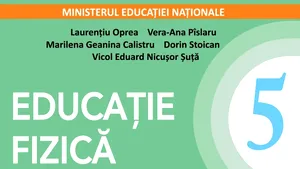 MINISTERUL EDUCAȚIEI NAȚIONALE

Laurențiu Oprea Vera-Ana Pîslaru
Marilena Geanina Calistru Dorin Stoican
Vicol Eduard Nicușor Șuță

EDUCAȚIE FIZICĂ

5